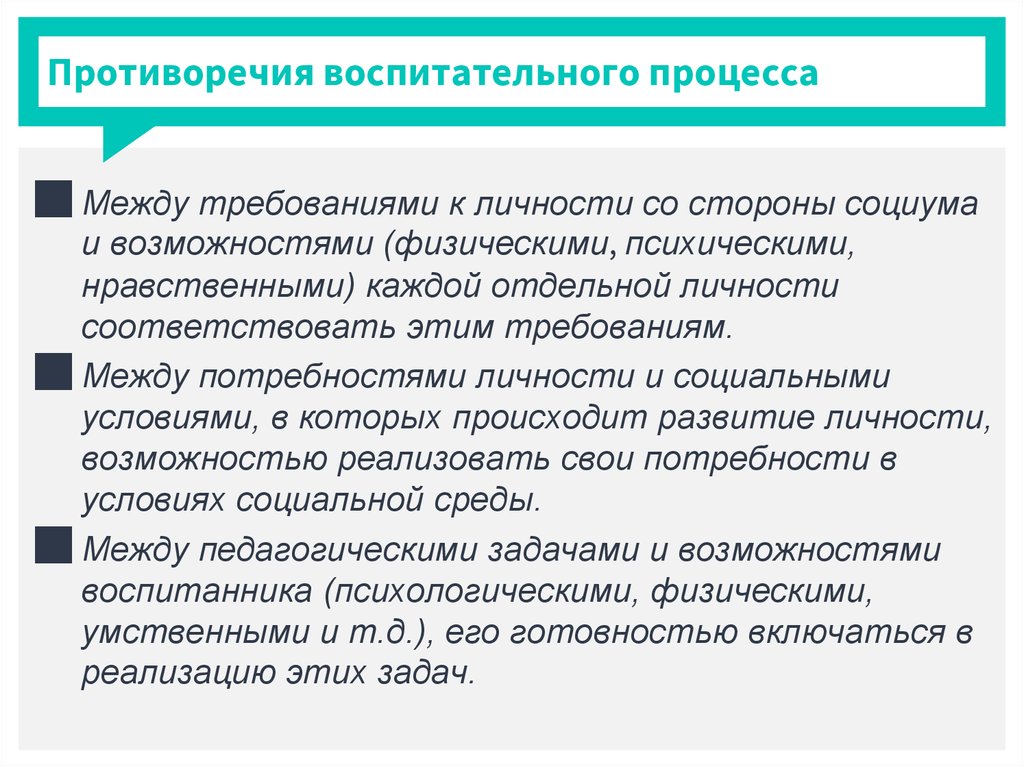 Противоречия воспитательного процесса

Между требованиями к личности со стороны социума и возможностями (физическими, психическими, нравственными) каждой отдельной личности соответствовать этим требованиям.

Между потребностями личности и социальными условиями, в которых происходит развитие личности, возможностью реализовать свои потребности в условиях социальной среды.

Между педагогическими задачами и возможностями воспитанника (психологическими, физическими, умственными и т.д.), его готовностью включаться в реализацию этих задач.